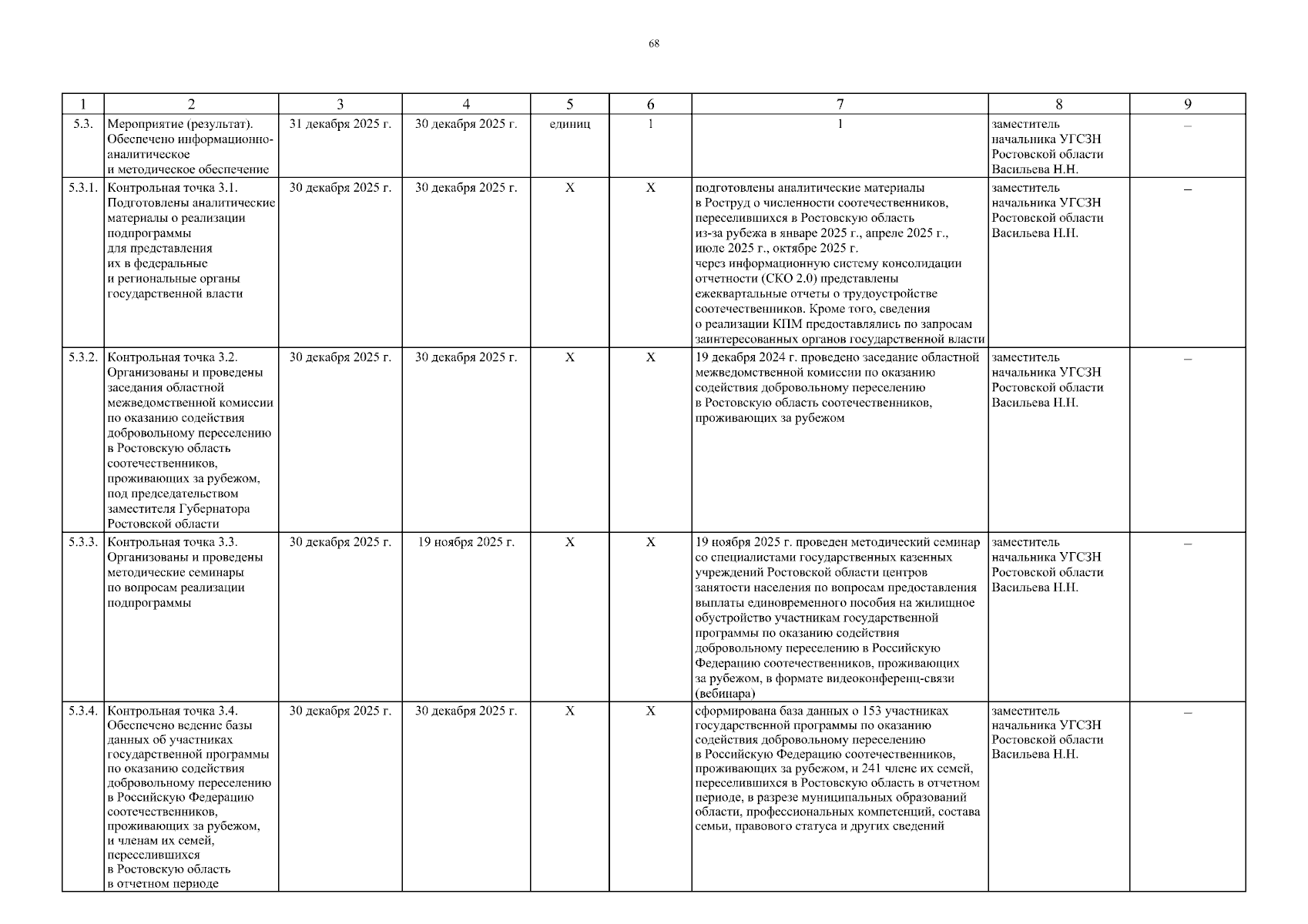 68

| 1 | 2 | 3 | 4 | 5 | 6 | 7 | 8 | 9 |
|---|---|---|---|---|---|---|---|---|
| 5.3. | Мероприятие (результат). Обеспечено информационно-аналитическое и методическое обеспечение | 31 декабря 2025 г. | 30 декабря 2025 г. | единиц | 1 | 1 | заместитель начальника УГСЗН Ростовской области Васильева Н.Н. | – |
| 5.3.1. | Контрольная точка 3.1. Подготовлены аналитические материалы о реализации подпрограммы для представления их в федеральные и региональные органы государственной власти | 30 декабря 2025 г. | 30 декабря 2025 г. | Х | Х | подготовлены аналитические материалы в Роструд о численности соотечественников, переселившихся в Ростовскую область из-за рубежа в январе 2025 г., апреле 2025 г., июле 2025 г., октябре 2025 г. через информационную систему консолидации отчетности (СКО 2.0) представлены ежеквартальные отчеты о трудоустройстве соотечественников. Кроме того, сведения о реализации КПМ предоставлялись по запросам заинтересованных органов государственной власти | заместитель начальника УГСЗН Ростовской области Васильева Н.Н. | – |
| 5.3.2. | Контрольная точка 3.2. Организованы и проведены заседания областной межведомственной комиссии по оказанию содействия добровольному переселению в Ростовскую область соотечественников, проживающих за рубежом, под председательством заместителя Губернатора Ростовской области | 30 декабря 2025 г. | 30 декабря 2025 г. | Х | Х | 19 декабря 2024 г. проведено заседание областной межведомственной комиссии по оказанию содействия добровольному переселению в Ростовскую область соотечественников, проживающих за рубежом | заместитель начальника УГСЗН Ростовской области Васильева Н.Н. | – |
| 5.3.3. | Контрольная точка 3.3. Организованы и проведены методические семинары по вопросам реализации подпрограммы | 30 декабря 2025 г. | 19 ноября 2025 г. | Х | Х | 19 ноября 2025 г. проведен методический семинар со специалистами государственных казенных учреждений Ростовской области центров занятости населения по вопросам предоставления выплаты единовременного пособия на жилищное обустройство участникам государственной программы по оказанию содействия добровольному переселению в Российскую Федерацию соотечественников, проживающих за рубежом, в формате видеоконференц-связи (вебинара) | заместитель начальника УГСЗН Ростовской области Васильева Н.Н. | – |
| 5.3.4. | Контрольная точка 3.4. Обеспечено ведение базы данных об участниках государственной программы по оказанию содействия добровольному переселению в Российскую Федерацию соотечественников, проживающих за рубежом, и членам их семей, переселившихся в Ростовскую область в отчетном периоде | 30 декабря 2025 г. | 30 декабря 2025 г. | Х | Х | сформирована база данных о 153 участниках государственной программы по оказанию содействия добровольному переселению в Российскую Федерацию соотечественников, проживающих за рубежом, и 241 члене их семей, переселившихся в Ростовскую область в отчетном периоде, в разрезе муниципальных образований области, профессиональных компетенций, состава семьи, правового статуса и других сведений | заместитель начальника УГСЗН Ростовской области Васильева Н.Н. | – |